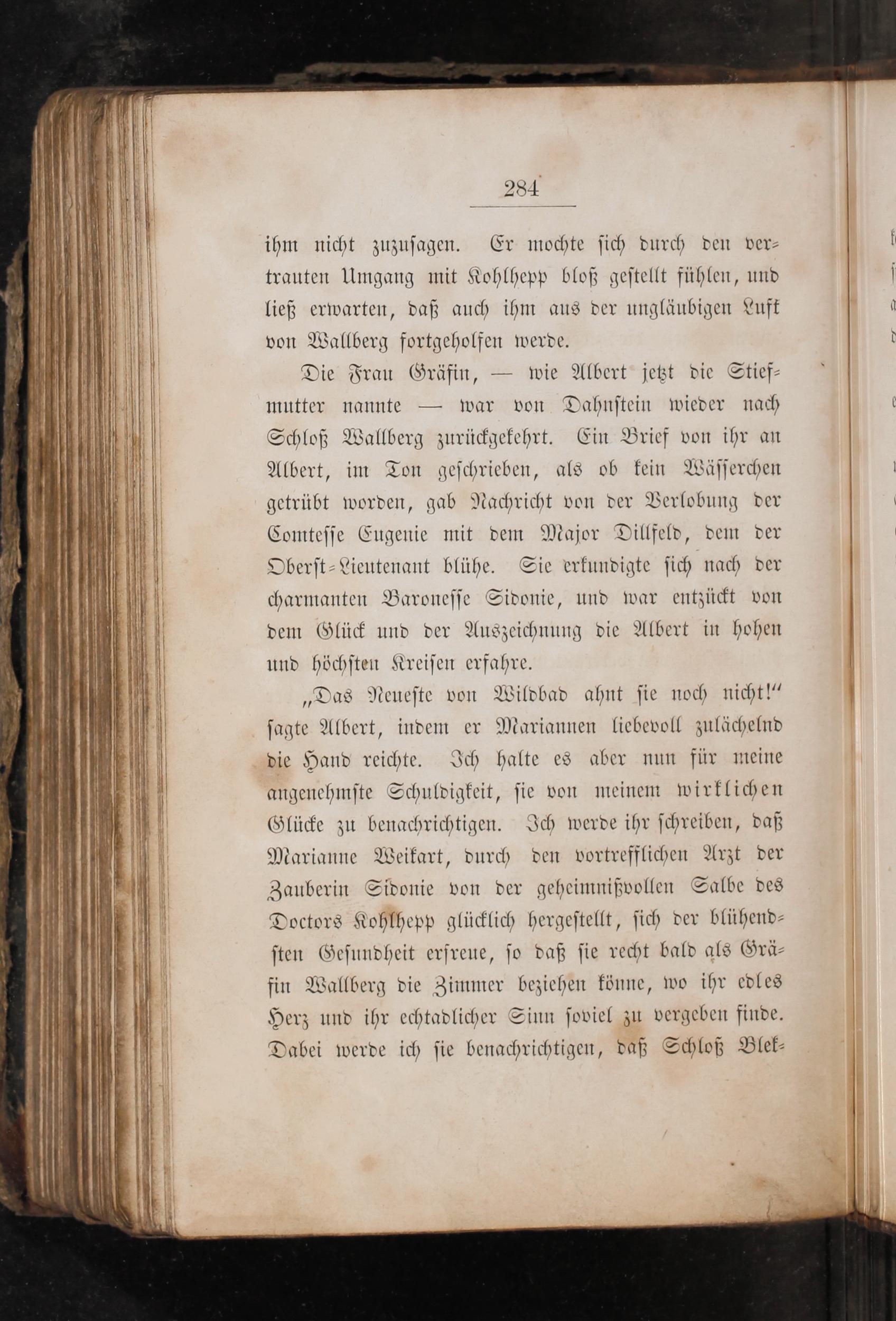 284

ihm nicht zuzusagen. Er mochte sich durch den vertrauten Umgang mit Kohlhepp bloß gestellt fühlen, und ließ erwarten, daß auch ihm aus der ungläubigen Luft von Wallberg fortgeholfen werde.

Die Frau Gräfin, — wie Albert jetzt die Stiefmutter nannte — war von Dahnstein wieder nach Schloß Wallberg zurückgekehrt. Ein Brief von ihr an Albert, im Ton geschrieben, als ob kein Wässerchen getrübt worden, gab Nachricht von der Verlobung der Comtesse Eugenie mit dem Major Dillfeld, dem der Oberst-Lieutenant blühe. Sie erkundigte sich nach der charmanten Baronesse Sidonie, und war entzückt von dem Glück und der Auszeichnung die Albert in hohen und höchsten Kreisen erfahre.

„Das Neueste von Wildbad ahnt sie noch nicht!“ sagte Albert, indem er Mariannen liebevoll zulächelnd die Hand reichte. Ich halte es aber nun für meine angenehmste Schuldigkeit, sie von meinem wirklichen Glücke zu benachrichtigen. Ich werde ihr schreiben, daß Marianne Weikart, durch den vortrefflichen Arzt der Zauberin Sidonie von der geheimnißvollen Salbe des Doctors Kohlhepp glücklich hergestellt, sich der blühendsten Gesundheit erfreue, so daß sie recht bald als Gräfin Wallberg die Zimmer beziehen könne, wo ihr edles Herz und ihr echtadlicher Sinn soviel zu vergeben finde. Dabei werde ich sie benachrichtigen, daß Schloß Blek-